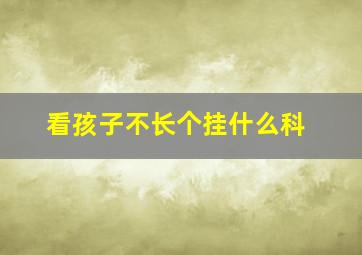 看孩子不长个挂什么科